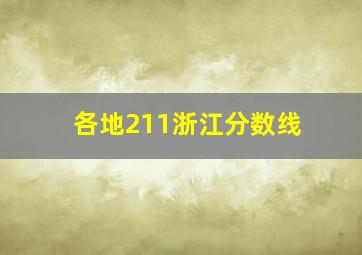 各地211浙江分数线